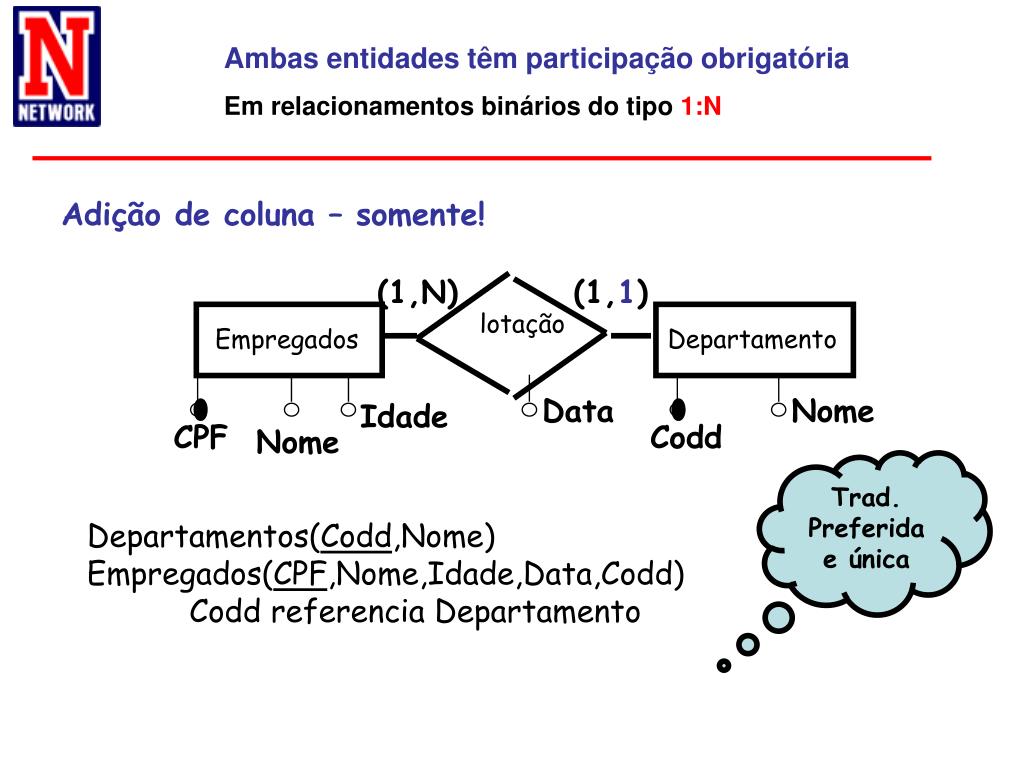 N
NETWORK

Ambas entidades têm participação obrigatória
Em relacionamentos binários do tipo 1:N

Adição de coluna – somente!

(1,N)
(1,1)
Empregados
lotação
Departamento
CPF
Nome
Idade
Data
Codd
Nome

Trad. Preferida e única

Departamentos(Codd,Nome)
Empregados(CPF,Nome,Idade,Data,Codd)
Codd referencia Departamento